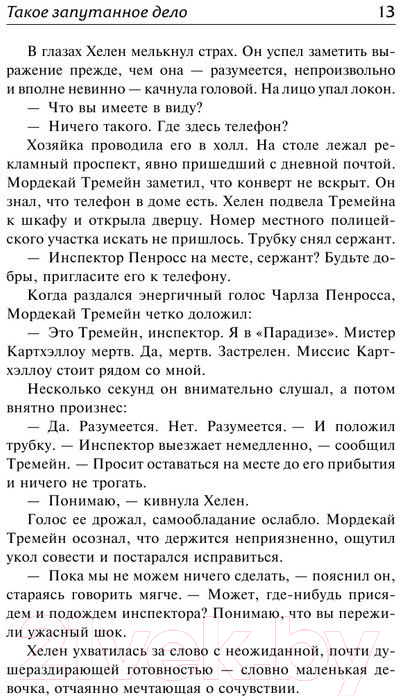 Такое запутанное дело

13

В глазах Хелен мелькнул страх. Он успел заметить выражение прежде, чем она — разумеется, непроизвольно и вполне невинно — качнула головой. На лицо упал локон.

— Что вы имеете в виду?

— Ничего такого. Где здесь телефон?

Хозяйка проводила его в холл. На столе лежал рекламный проспект, явно пришедший с дневной почтой. Мордекай Тремейн заметил, что конверт не вскрыт. Он знал, что телефон в доме есть. Хелен подвела Тремейна к шкафу и открыла дверцу. Номер местного полицейского участка искать не пришлось. Трубку снял сержант.

— Инспектор Пенросс на месте, сержант? Будьте добры, пригласите его к телефону.

Когда раздался энергичный голос Чарлза Пенросса, Мордекай Тремейн четко доложил:

— Это Тремейн, инспектор. Я в «Парадизе». Мистер Картхэллоу мертв. Да, мертв. Застрелен. Миссис Картхэллоу стоит рядом со мной.

Несколько секунд он внимательно слушал, а потом внятно произнес:

— Да. Разумеется. Нет. Разумеется. — И положил трубку. — Инспектор выезжает немедленно, — сообщил Тремейн. — Просит оставаться на месте до его прибытия и ничего не трогать.

— Понимаю, — кивнула Хелен.

Голос ее дрожал, самообладание ослабло. Мордекай Тремейн осознал, что держится неприязненно, ощутил укол совести и постарался исправиться.

— Пока мы не можем ничего сделать, — пояснил он, стараясь говорить мягче. — Может, где-нибудь присядем и подождем инспектора? Понимаю, что вы пережили ужасный шок.

Хелен ухватилась за слово с неожиданной, почти душераздирающей готовностью — словно маленькая девочка, отчаянно мечтающая о сочувствии.